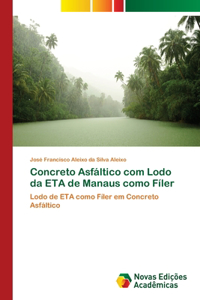 José Francisco Aleixo da Silva Aleixo

Concreto Asfáltico com Lodo da ETA de Manaus como Fíler

Lodo de ETA como Filer em Concreto Asfáltico

Novas Edições Acadêmicas